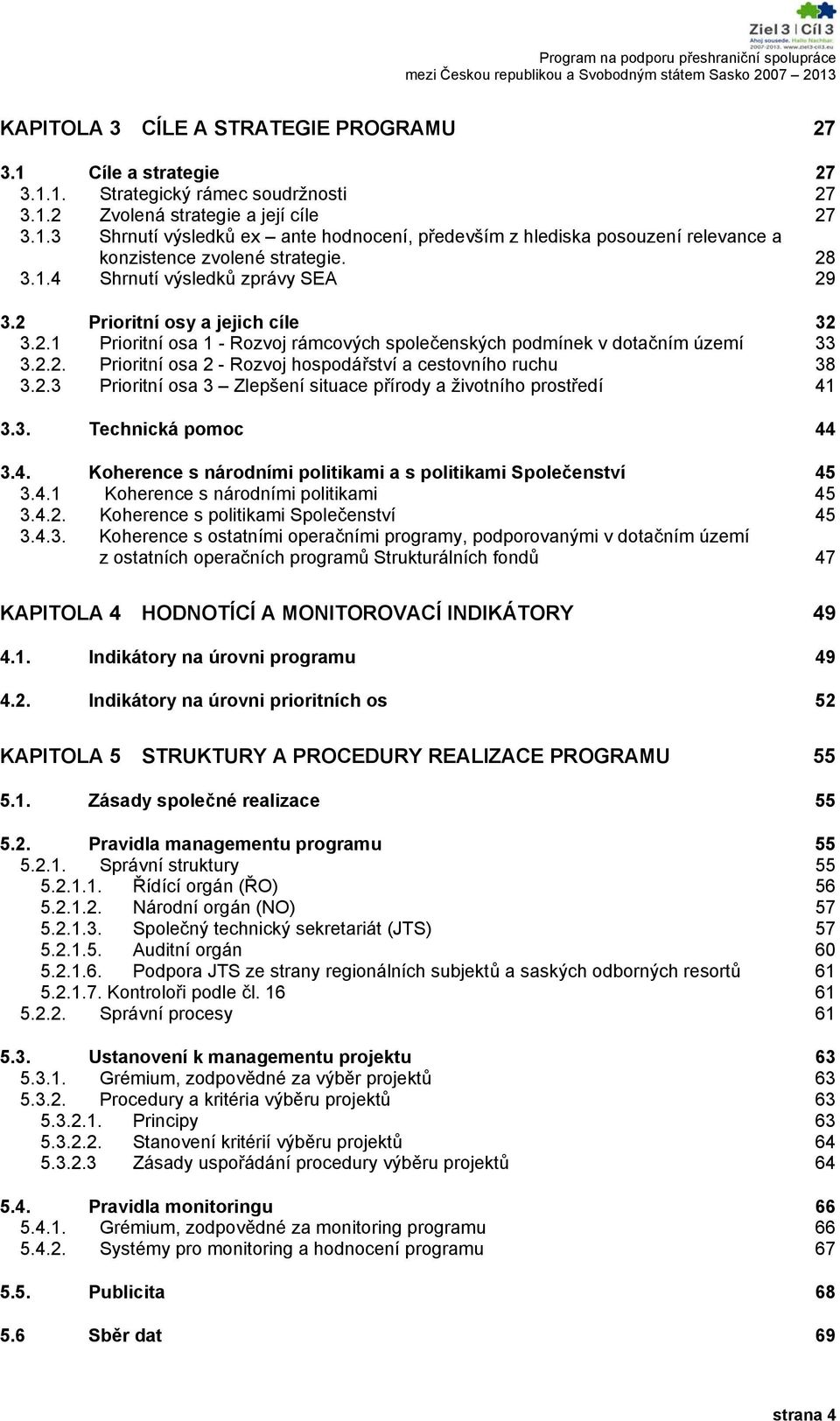 Ziel 3 | Cíl 3
Ahoj sousede. Hallo Nachbar.
2007-2013. www.ziel3-cil3.eu

Program na podporu přeshraniční spolupráce
mezi Českou republikou a Svobodným státem Sasko 2007 – 2013

KAPITOLA 3 CÍLE A STRATEGIE PROGRAMU 27

3.1 Cíle a strategie 27
3.1.1. Strategický rámec soudržnosti 27
3.1.2 Zvolená strategie a její cíle 27
3.1.3 Shrnutí výsledků ex – ante hodnocení, především z hlediska posouzení relevance a konzistence zvolené strategie. 28
3.1.4 Shrnutí výsledků zprávy SEA 29

3.2 Prioritní osy a jejich cíle 32
3.2.1 Prioritní osa 1 - Rozvoj rámcových společenských podmínek v dotačním území 33
3.2.2. Prioritní osa 2 - Rozvoj hospodářství a cestovního ruchu 38
3.2.3 Prioritní osa 3 – Zlepšení situace přírody a životního prostředí 41

3.3. Technická pomoc 44

3.4. Koherence s národními politikami a s politikami Společenství 45
3.4.1 Koherence s národními politikami 45
3.4.2. Koherence s politikami Společenství 45
3.4.3. Koherence s ostatními operačními programy, podporovanými v dotačním území z ostatních operačních programů Strukturálních fondů 47

KAPITOLA 4 HODNOTÍCÍ A MONITOROVACÍ INDIKÁTORY 49

4.1. Indikátory na úrovni programu 49

4.2. Indikátory na úrovni prioritních os 52

KAPITOLA 5 STRUKTURY A PROCEDURY REALIZACE PROGRAMU 55

5.1. Zásady společné realizace 55

5.2. Pravidla managementu programu 55
5.2.1. Správní struktury 55
5.2.1.1. Řídící orgán (ŘO) 56
5.2.1.2. Národní orgán (NO) 57
5.2.1.3. Společný technický sekretariát (JTS) 57
5.2.1.5. Auditní orgán 60
5.2.1.6. Podpora JTS ze strany regionálních subjektů a saských odborných resortů 61
5.2.1.7. Kontroloři podle čl. 16 61
5.2.2. Správní procesy 61

5.3. Ustanovení k managementu projektu 63
5.3.1. Grémium, zodpovědné za výběr projektů 63
5.3.2. Procedury a kritéria výběru projektů 63
5.3.2.1. Principy 63
5.3.2.2. Stanovení kritérií výběru projektů 64
5.3.2.3 Zásady uspořádání procedury výběru projektů 64

5.4. Pravidla monitoringu 66
5.4.1. Grémium, zodpovědné za monitoring programu 66
5.4.2. Systémy pro monitoring a hodnocení programu 67

5.5. Publicita 68

5.6 Sběr dat 69

strana 4